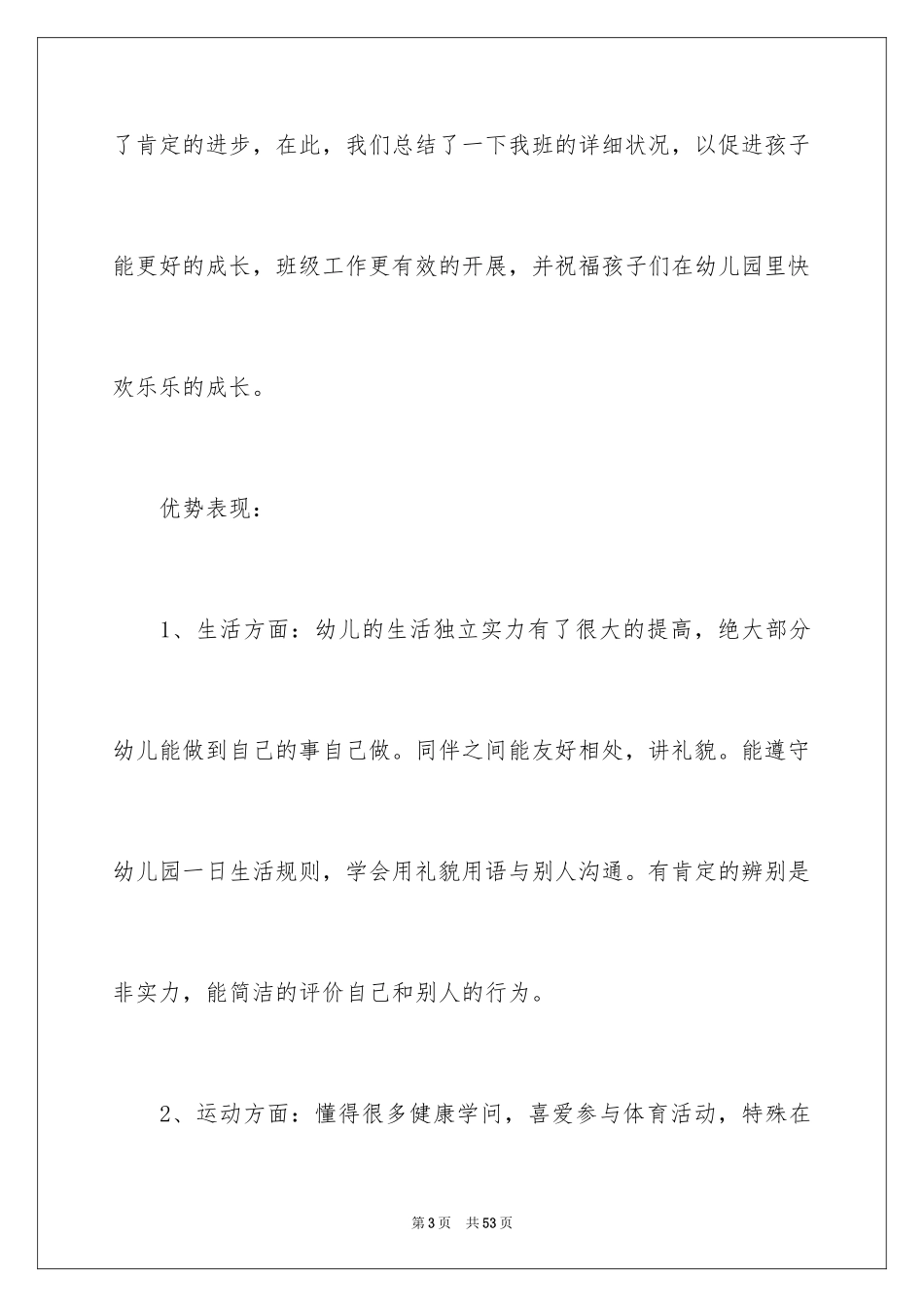 了肯定的进步，在此，我们总结了一下我班的详细状况，以促进孩子能更好的成长，班级工作更有效的开展，并祝福孩子们在幼儿园里快欢乐乐的成长。

优势表现：

1、生活方面：幼儿的生活独立实力有了很大的提高，绝大部分幼儿能做到自己的事自己做。同伴之间能友好相处，讲礼貌。能遵守幼儿园一日生活规则，学会用礼貌用语与别人沟通。有肯定的辨别是非实力，能简洁的评价自己和别人的行为。

2、运动方面：懂得很多健康学问，喜爱参与体育活动，特殊在

第3页　共53页